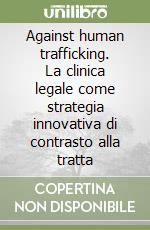 unilibro

Against human trafficking. La clinica legale come strategia innovativa di contrasto alla tratta

COPERTINA NON DISPONIBILE